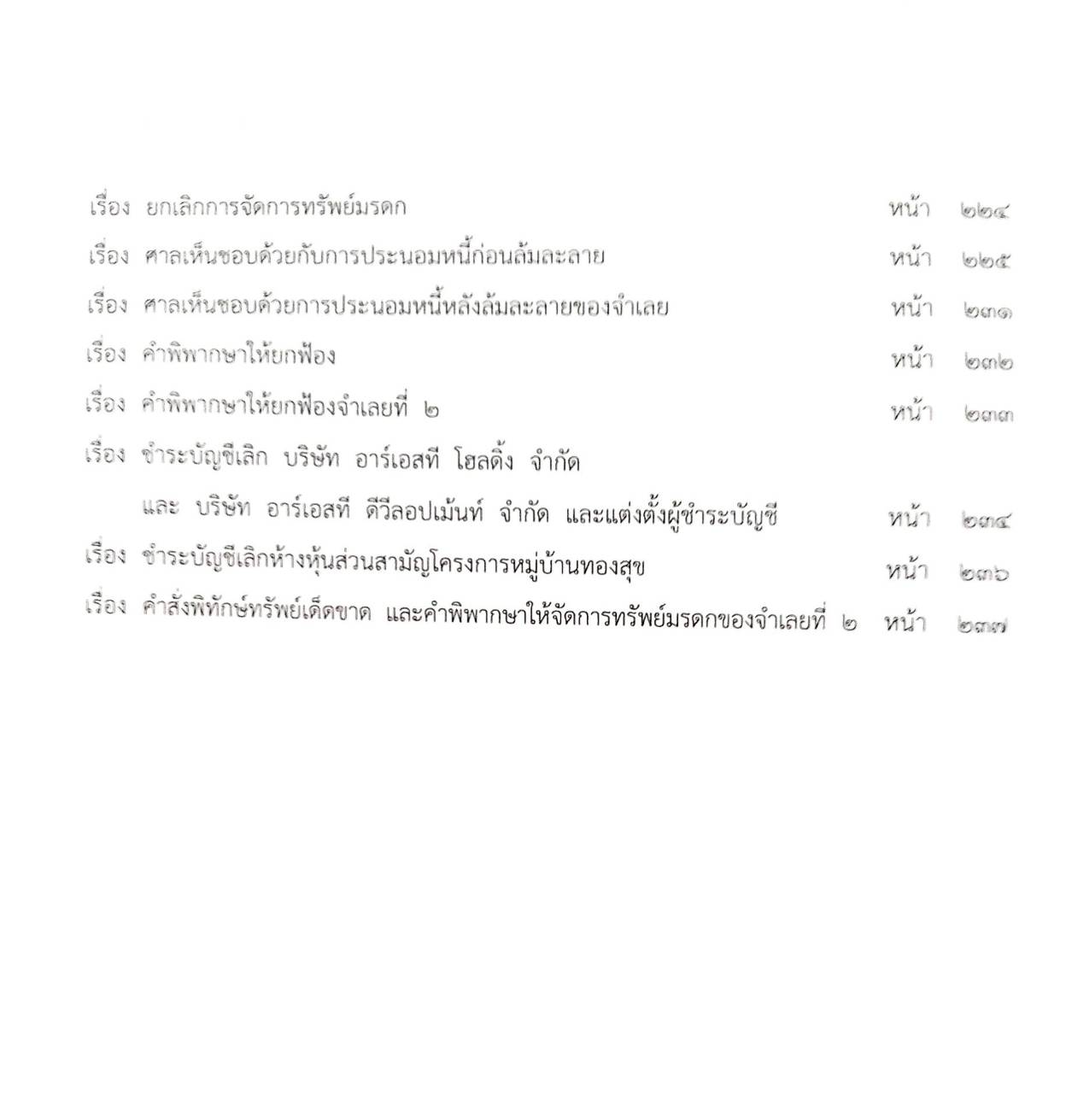 เรื่อง ยกเลิกการจัดการทรัพย์มรดก หน้า ๒๒๔

เรื่อง ศาลเห็นชอบด้วยกับการประนอมหนี้ก่อนล้มละลาย หน้า ๒๒๕

เรื่อง ศาลเห็นชอบด้วยการประนอมหนี้หลังล้มละลายของจำเลย หน้า ๒๓๑

เรื่อง คำพิพากษาให้ยกฟ้อง หน้า ๒๓๒

เรื่อง คำพิพากษาให้ยกฟ้องจำเลยที่ ๒ หน้า ๒๓๓

เรื่อง ชำระบัญชีเลิก บริษัท อาร์เอสที โฮลดิ้ง จำกัด และ บริษัท อาร์เอสที ดีวีลอปเม้นท์ จำกัด และแต่งตั้งผู้ชำระบัญชี หน้า ๒๓๔

เรื่อง ชำระบัญชีเลิกห้างหุ้นส่วนสามัญโครงการหมู่บ้านทองสุข หน้า ๒๓๖

เรื่อง คำสั่งพิทักษ์ทรัพย์เด็ดขาด และคำพิพากษาให้จัดการทรัพย์มรดกของจำเลยที่ ๒ หน้า ๒๓๗